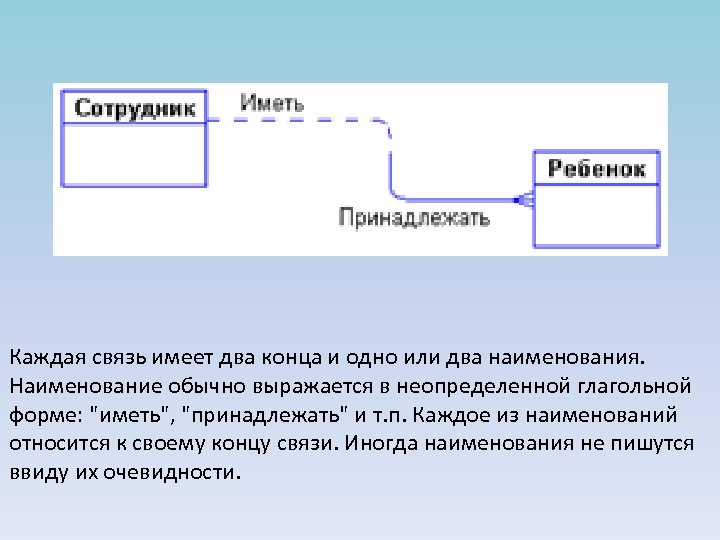 Сотрудник

Иметь

Ребенок

Принадлежать

Каждая связь имеет два конца и одно или два наименования. Наименование обычно выражается в неопределенной глагольной форме: "иметь", "принадлежать" и т.п. Каждое из наименований относится к своему концу связи. Иногда наименования не пишутся ввиду их очевидности.